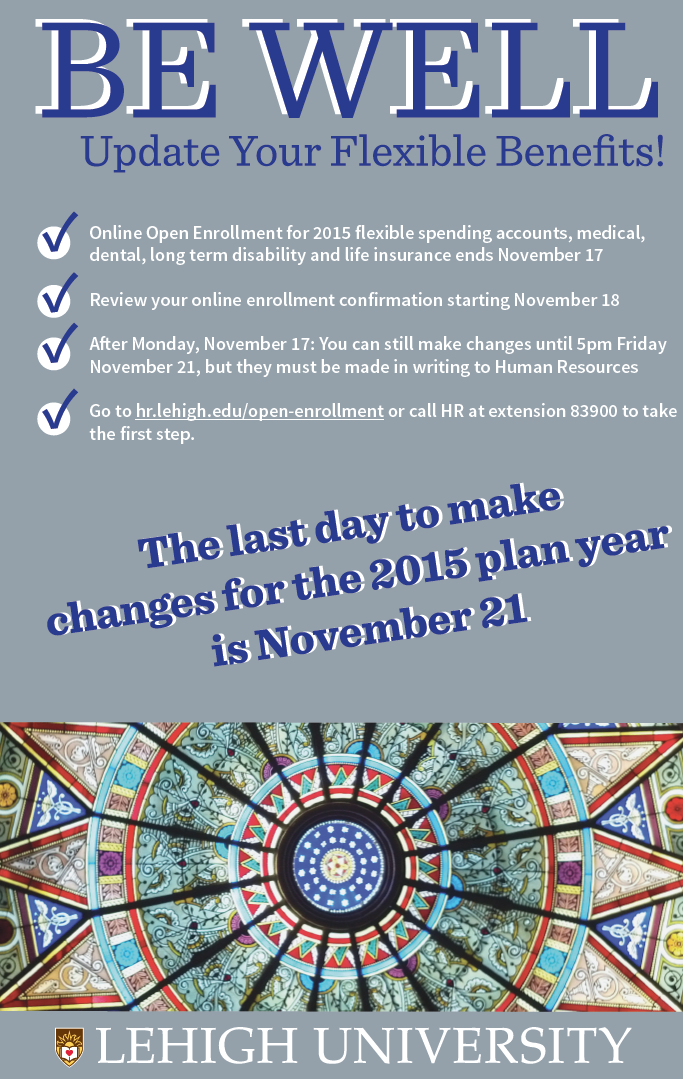 BE WELL

Update Your Flexible Benefits!

✓ Online Open Enrollment for 2015 flexible spending accounts, medical, dental, long term disability and life insurance ends November 17

✓ Review your online enrollment confirmation starting November 18

✓ After Monday, November 17: You can still make changes until 5pm Friday November 21, but they must be made in writing to Human Resources

✓ Go to hr.lehigh.edu/open-enrollment or call HR at extension 83900 to take the first step.

The last day to make changes for the 2015 plan year is November 21

LEHIGH UNIVERSITY